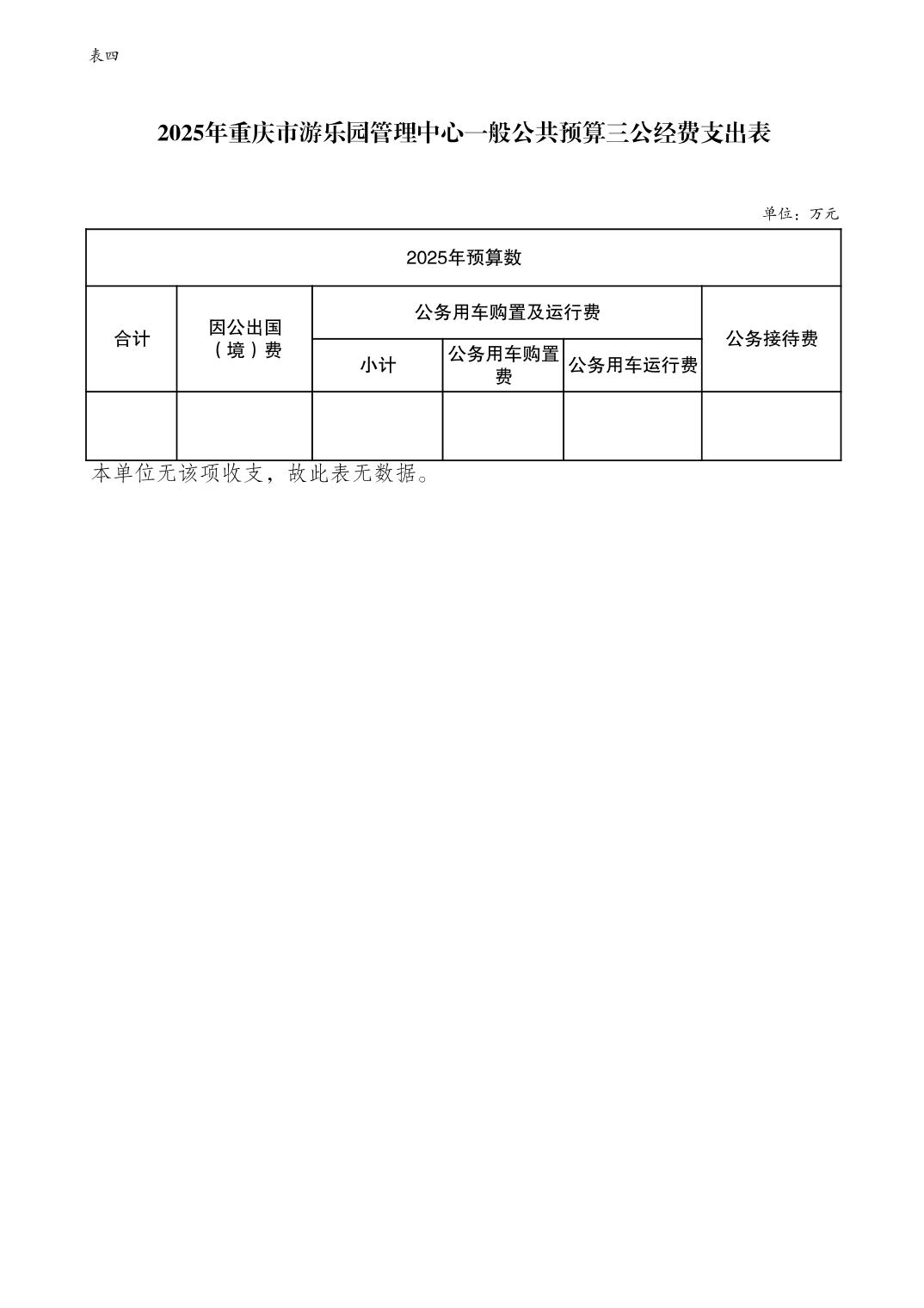 表四

2025年重庆市游乐园管理中心一般公共预算三公经费支出表

单位：万元

| 2025年预算数 | | | | | |
|---|---|---|---|---|---|
| 合计 | 因公出国（境）费 | 公务用车购置及运行费 | | | 公务接待费 |
| | | 小计 | 公务用车购置费 | 公务用车运行费 | |
| | | | | | |

本单位无该项收支，故此表无数据。